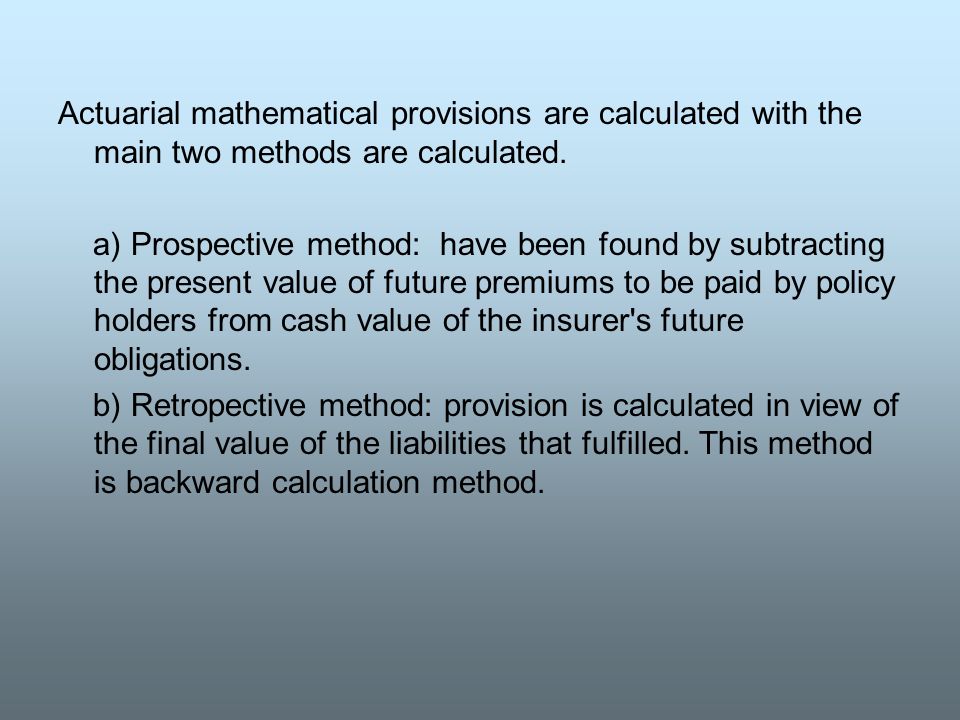 Actuarial mathematical provisions are calculated with the main two methods are calculated.

a) Prospective method: have been found by subtracting the present value of future premiums to be paid by policy holders from cash value of the insurer's future obligations.

b) Retropective method: provision is calculated in view of the final value of the liabilities that fulfilled. This method is backward calculation method.